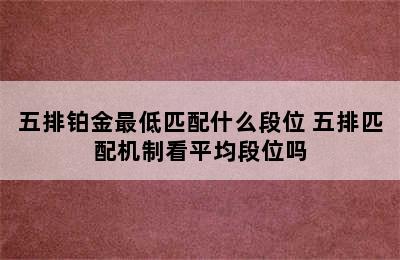 五排铂金最低匹配什么段位 五排匹配机制看平均段位吗